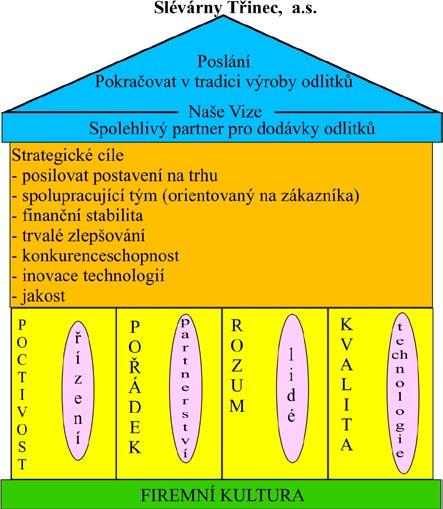 Slévárny Třinec, a.s.

Poslání
Pokračovat v tradici výroby odlitků

Naše Vize
Spolehlivý partner pro dodávky odlitků

Strategické cíle
- posilovat postavení na trhu
- spolupracující tým (orientovaný na zákazníka)
- finanční stabilita
- trvalé zlepšování
- konkurenceschopnost
- inovace technologií
- jakost

POCTIVOST
řízení

POŘÁDEK
partnerství

ROZUM
lidé

KVALITA
technologie

FIREMNÍ KULTURA